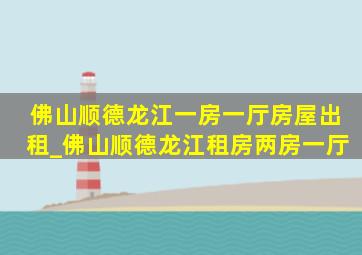 佛山顺德龙江一房一厅房屋出租_佛山顺德龙江租房两房一厅